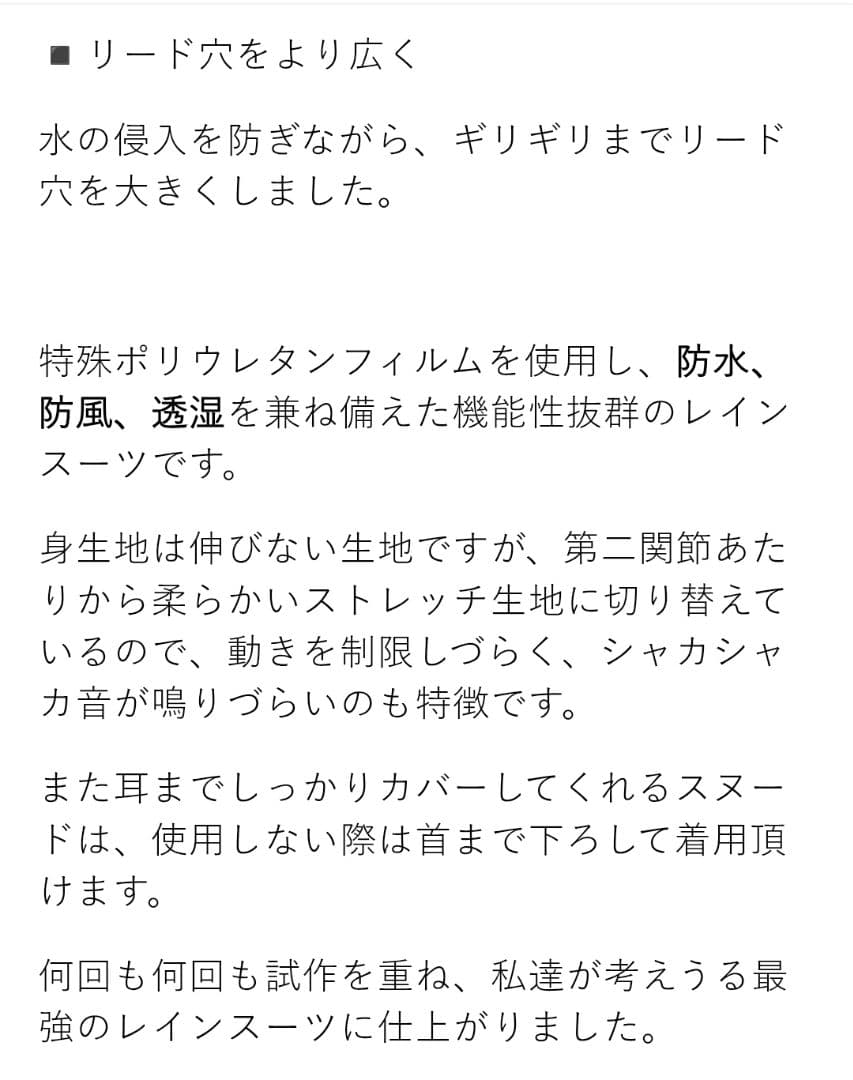 ■ リード穴をより広く

水の侵入を防ぎながら、ギリギリまでリード穴を大きくしました。

特殊ポリウレタンフィルムを使用し、防水、防風、透湿を兼ね備えた機能性抜群のレインスーツです。

身生地は伸びない生地ですが、第二関節あたりから柔らかいストレッチ生地に切り替えているので、動きを制限しづらく、シャカシャカ音が鳴りづらいのも特徴です。

また耳までしっかりカバーしてくれるスヌードは、使用しない際は首まで下ろして着用頂けます。

何回も何回も試作を重ね、私達が考えうる最強のレインスーツに仕上がりました。